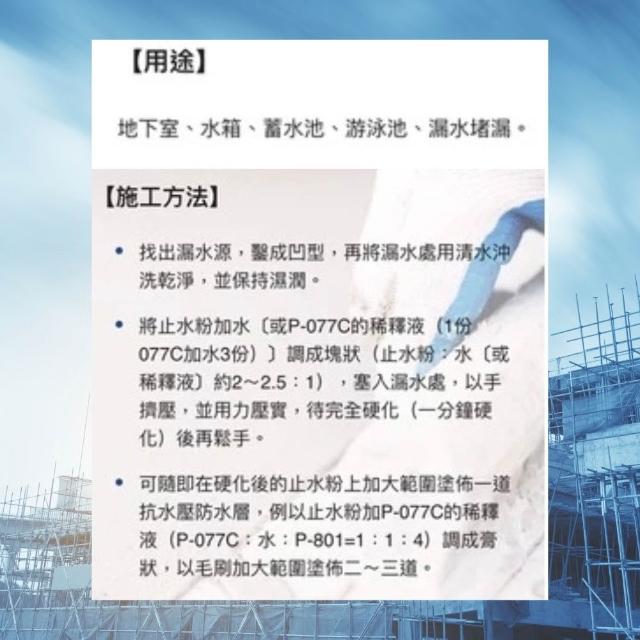 【用途】

地下室、水箱、蓄水池、游泳池、漏水堵漏。

【施工方法】

• 找出漏水源，鑿成凹型，再將漏水處用清水沖洗乾淨，並保持濕潤。

• 將止水粉加水〔或P-077C的稀釋液（1份077C加水3份）〕調成塊狀（止水粉：水〔或稀釋液〕約2～2.5：1），塞入漏水處，以手擠壓，並用力壓實，待完全硬化（一分鐘硬化）後再鬆手。

• 可隨即在硬化後的止水粉上加大範圍塗佈一道抗水壓防水層，例以止水粉加P-077C的稀釋液（P-077C：水：P-801=1：1：4）調成膏狀，以毛刷加大範圍塗佈二～三道。